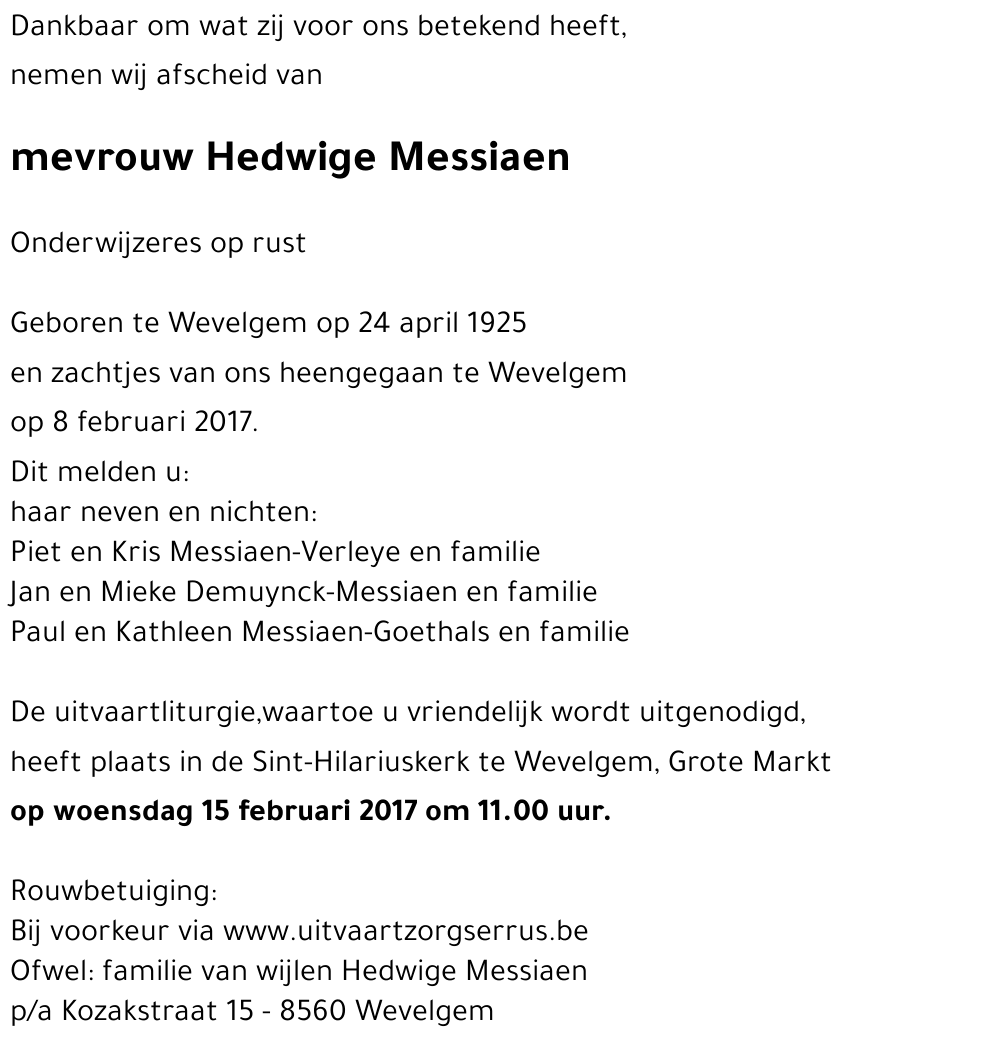 Dankbaar om wat zij voor ons betekend heeft,
nemen wij afscheid van

mevrouw Hedwige Messiaen

Onderwijzeres op rust

Geboren te Wevelgem op 24 april 1925
en zachtjes van ons heengegaan te Wevelgem
op 8 februari 2017.

Dit melden u:
haar neven en nichten:
Piet en Kris Messiaen-Verleye en familie
Jan en Mieke Demuynck-Messiaen en familie
Paul en Kathleen Messiaen-Goethals en familie

De uitvaartliturgie,waartoe u vriendelijk wordt uitgenodigd,
heeft plaats in de Sint-Hilariuskerk te Wevelgem, Grote Markt
op woensdag 15 februari 2017 om 11.00 uur.

Rouwbetuiging:
Bij voorkeur via www.uitvaartzorgserrus.be
Ofwel: familie van wijlen Hedwige Messiaen
p/a Kozakstraat 15 - 8560 Wevelgem